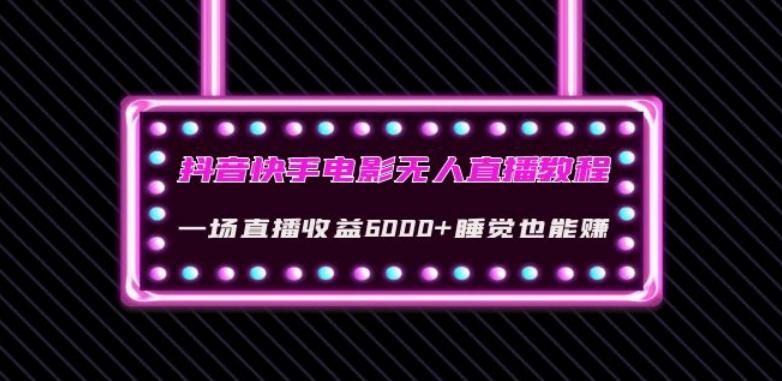 抖音快手电影无人直播教程

一场直播收益6000+睡觉也能赚